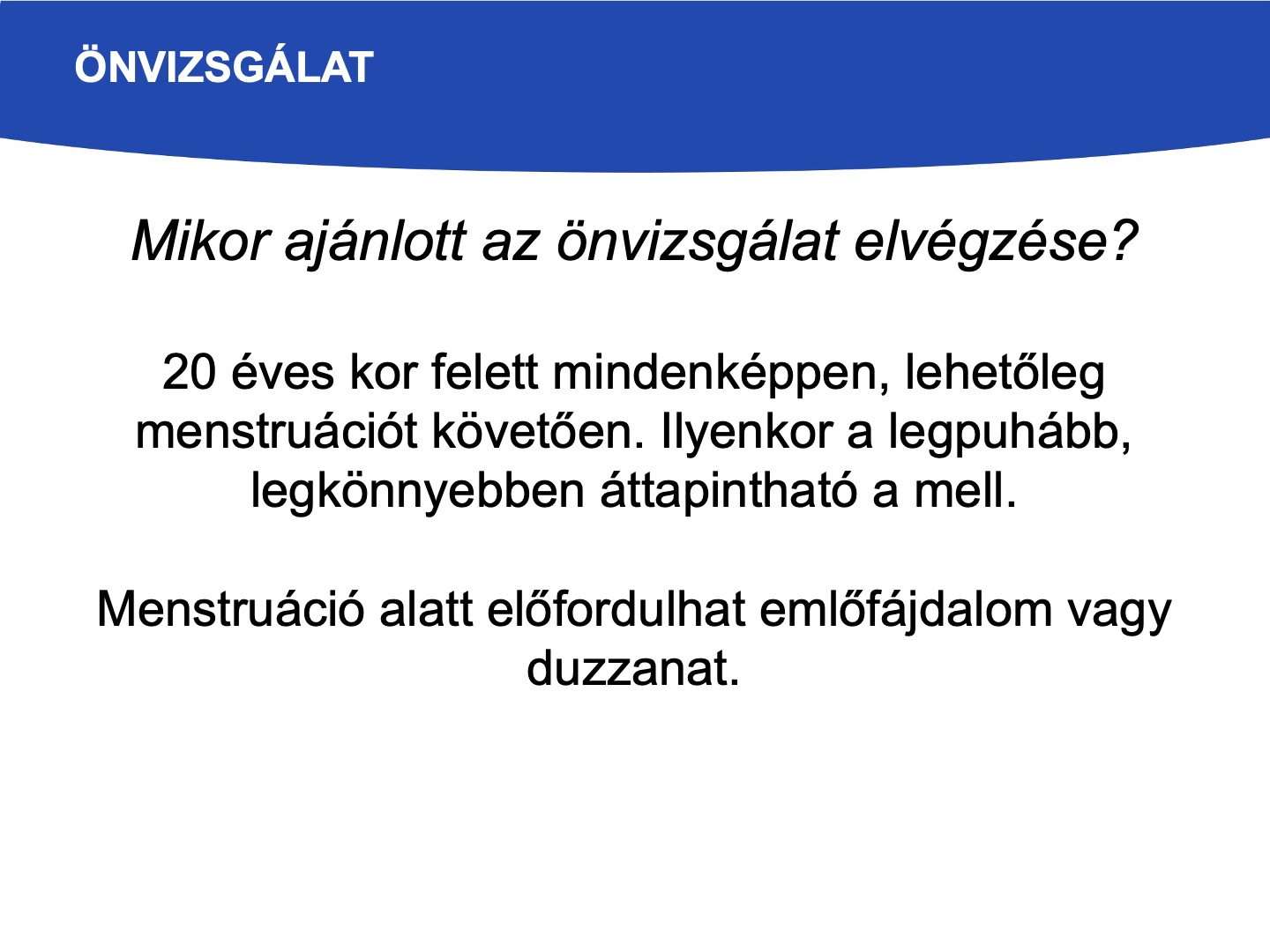 ÖNVIZSGÁLAT

Mikor ajánlott az önvizsgálat elvégzése?

20 éves kor felett mindenképpen, lehetőleg menstruációt követően. Ilyenkor a legpuhább, legkönnyebben áttapintható a mell.

Menstruáció alatt előfordulhat emlőfájdalom vagy duzzanat.